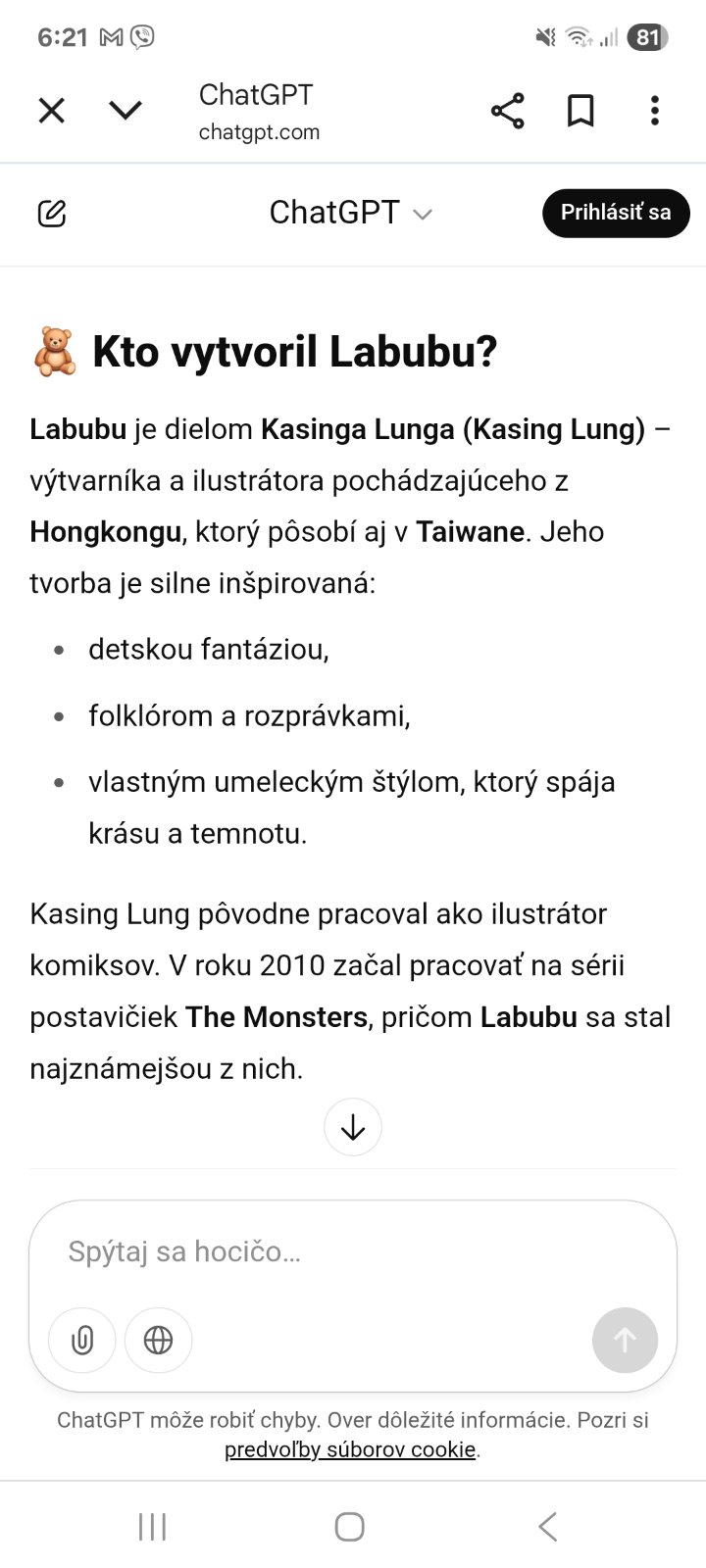 6:21

81

ChatGPT
chatgpt.com

ChatGPT

Prihlásiť sa

🧸 Kto vytvoril Labubu?

Labubu je dielom Kasinga Lunga (Kasing Lung) – výtvarníka a ilustrátora pochádzajúceho z Hongkongu, ktorý pôsobí aj v Taiwane. Jeho tvorba je silne inšpirovaná:

- detskou fantáziou,
- folklórom a rozprávkami,
- vlastným umeleckým štýlom, ktorý spája krásu a temnotu.

Kasing Lung pôvodne pracoval ako ilustrátor komiksov. V roku 2010 začal pracovať na sérii postavičiek The Monsters, pričom Labubu sa stal najznámejšou z nich.

Spýtaj sa hocičo...

ChatGPT môže robiť chyby. Over dôležité informácie. Pozri si predvoľby súborov cookie.